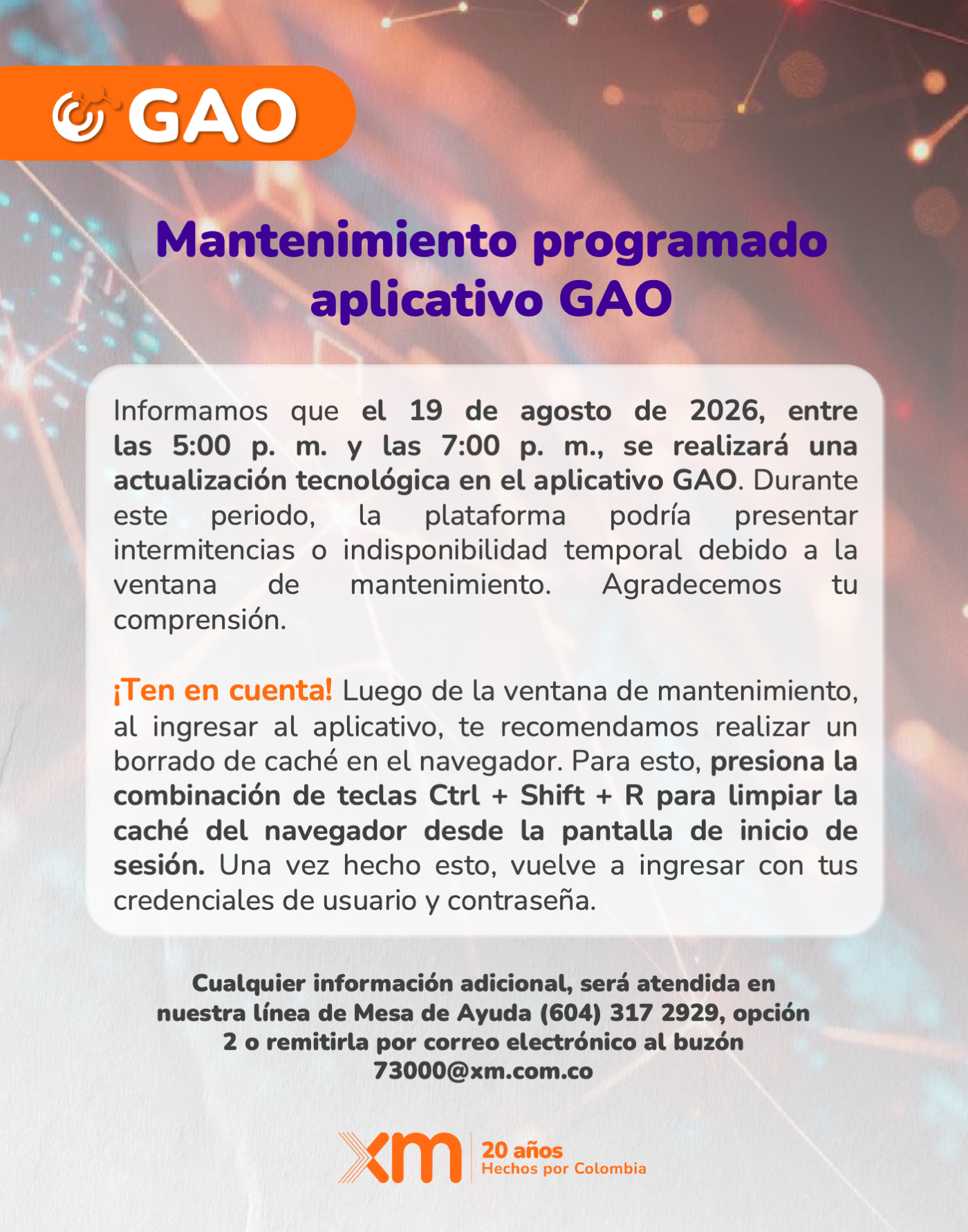 GAO

Mantenimiento programado aplicativo GAO

Informamos que el 19 de agosto de 2026, entre las 5:00 p. m. y las 7:00 p. m., se realizará una actualización tecnológica en el aplicativo GAO. Durante este periodo, la plataforma podría presentar intermitencias o indisponibilidad temporal debido a la ventana de mantenimiento. Agradecemos tu comprensión.

¡Ten en cuenta! Luego de la ventana de mantenimiento, al ingresar al aplicativo, te recomendamos realizar un borrado de caché en el navegador. Para esto, presiona la combinación de teclas Ctrl + Shift + R para limpiar la caché del navegador desde la pantalla de inicio de sesión. Una vez hecho esto, vuelve a ingresar con tus credenciales de usuario y contraseña.

Cualquier información adicional, será atendida en nuestra línea de Mesa de Ayuda (604) 317 2929, opción 2 o remitirla por correo electrónico al buzón 73000@xm.com.co

xm 20 años Hechos por Colombia